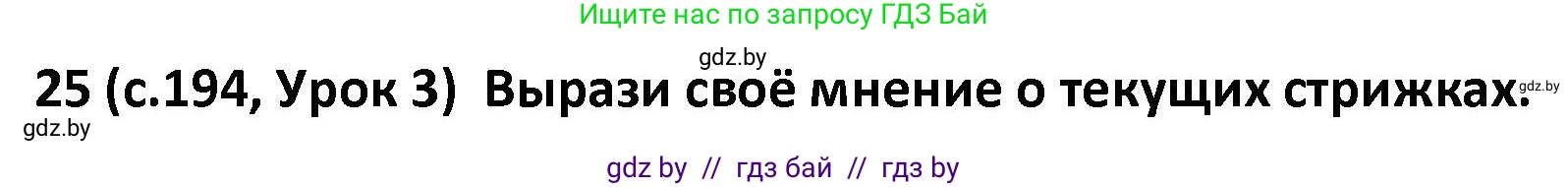 Ищите нас по запросу ГДЗ Бай

gdz.by

25 (с.194, Урок 3) Вырази своё мнение о текущих стрижках.

gdz.by

gdz.by

gdz by // гдз бай // гдз by